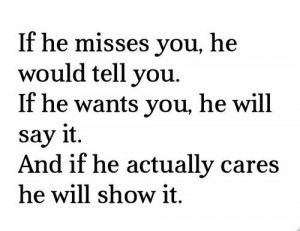 If he misses you, he would tell you.
If he wants you, he will say it.
And if he actually cares he will show it.